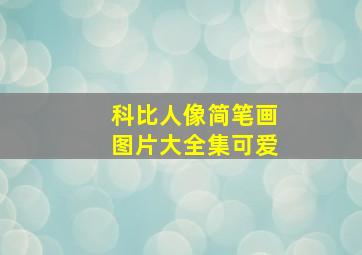 科比人像简笔画
图片大全集可爱